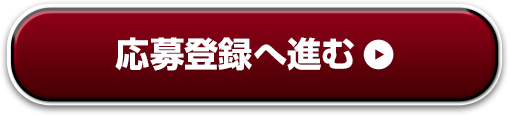 応募登録へ進む